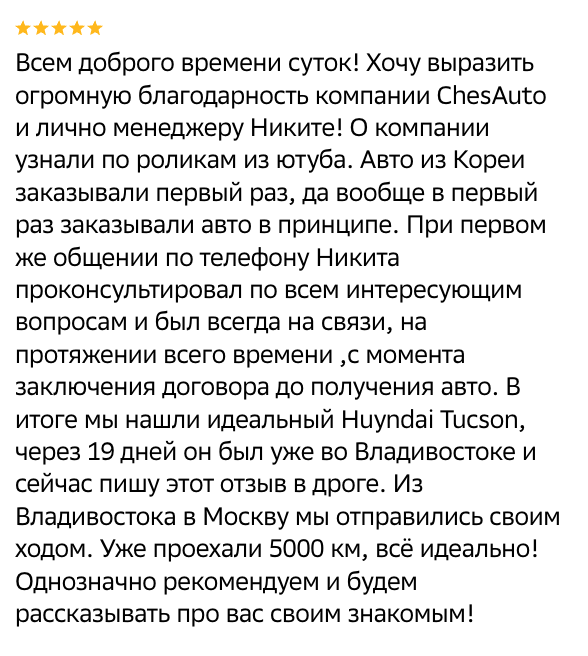 ★★★★★

Всем доброго времени суток! Хочу выразить огромную благодарность компании ChesAuto и лично менеджеру Никите! О компании узнали по роликам из ютуба. Авто из Кореи заказывали первый раз, да вообще в первый раз заказывали авто в принципе. При первом же общении по телефону Никита проконсультировал по всем интересующим вопросам и был всегда на связи, на протяжении всего времени ,с момента заключения договора до получения авто. В итоге мы нашли идеальный Huyndai Tucson, через 19 дней он был уже во Владивостоке и сейчас пишу этот отзыв в дроге. Из Владивостока в Москву мы отправились своим ходом. Уже проехали 5000 км, всё идеально! Однозначно рекомендуем и будем рассказывать про вас своим знакомым!